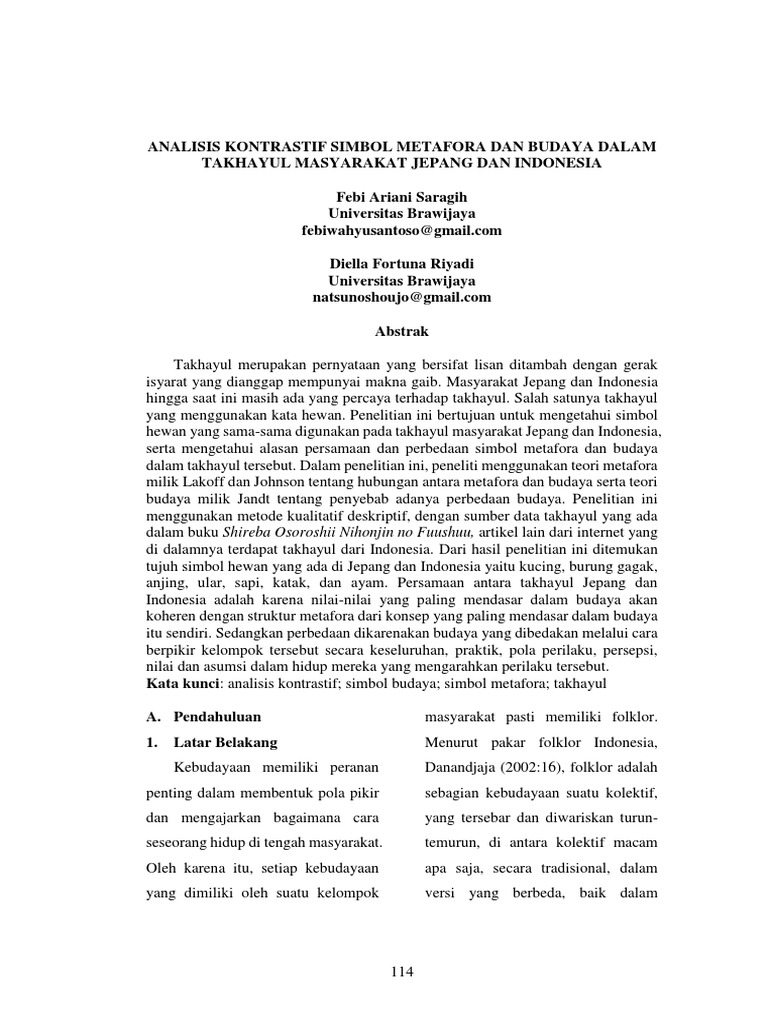 ANALISIS KONTRASTIF SIMBOL METAFORA DAN BUDAYA DALAM TAKHAYUL MASYARAKAT JEPANG DAN INDONESIA

Febi Ariani Saragih
Universitas Brawijaya
febiwahyusantoso@gmail.com

Diella Fortuna Riyadi
Universitas Brawijaya
natsunoshoujo@gmail.com

Abstrak

Takhayul merupakan pernyataan yang bersifat lisan ditambah dengan gerak isyarat yang dianggap mempunyai makna gaib. Masyarakat Jepang dan Indonesia hingga saat ini masih ada yang percaya terhadap takhayul. Salah satunya takhayul yang menggunakan kata hewan. Penelitian ini bertujuan untuk mengetahui simbol hewan yang sama-sama digunakan pada takhayul masyarakat Jepang dan Indonesia, serta mengetahui alasan persamaan dan perbedaan simbol metafora dan budaya dalam takhayul tersebut. Dalam penelitian ini, peneliti menggunakan teori metafora milik Lakoff dan Johnson tentang hubungan antara metafora dan budaya serta teori budaya milik Jandt tentang penyebab adanya perbedaan budaya. Penelitian ini menggunakan metode kualitatif deskriptif, dengan sumber data takhayul yang ada dalam buku Shireba Osoroshii Nihonjin no Fuushuu, artikel lain dari internet yang di dalamnya terdapat takhayul dari Indonesia. Dari hasil penelitian ini ditemukan tujuh simbol hewan yang ada di Jepang dan Indonesia yaitu kucing, burung gagak, anjing, ular, sapi, katak, dan ayam. Persamaan antara takhayul Jepang dan Indonesia adalah karena nilai-nilai yang paling mendasar dalam budaya akan koheren dengan struktur metafora dari konsep yang paling mendasar dalam budaya itu sendiri. Sedangkan perbedaan dikarenakan budaya yang dibedakan melalui cara berpikir kelompok tersebut secara keseluruhan, praktik, pola perilaku, persepsi, nilai dan asumsi dalam hidup mereka yang mengarahkan perilaku tersebut.
Kata kunci: analisis kontrastif; simbol budaya; simbol metafora; takhayul

A. Pendahuluan
1. Latar Belakang

Kebudayaan memiliki peranan penting dalam membentuk pola pikir dan mengajarkan bagaimana cara seseorang hidup di tengah masyarakat. Oleh karena itu, setiap kebudayaan yang dimiliki oleh suatu kelompok masyarakat pasti memiliki folklor. Menurut pakar folklor Indonesia, Danandjaja (2002:16), folklor adalah sebagian kebudayaan suatu kolektif, yang tersebar dan diwariskan turun-temurun, di antara kolektif macam apa saja, secara tradisional, dalam versi yang berbeda, baik dalam

114